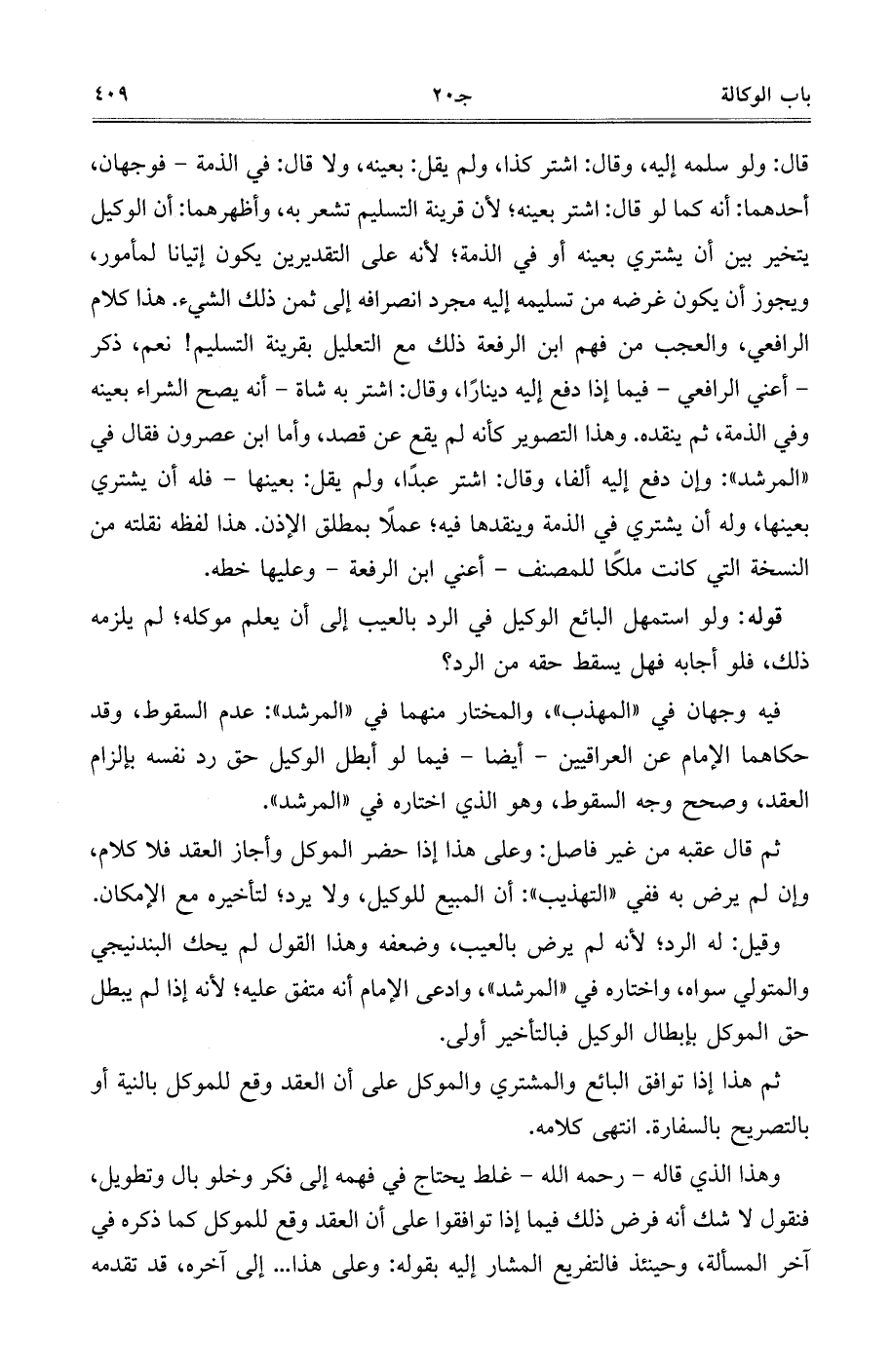 باب الوكالة جـ٢٠ ٤٠٩

قال: ولو سلمه إليه، وقال: اشتر كذا، ولم يقل: بعينه، ولا قال: في الذمة - فوجهان، أحدهما: أنه كما لو قال: اشتر بعينه؛ لأن قرينة التسليم تشعر به، وأظهرهما: أن الوكيل يتخير بين أن يشتري بعينه أو في الذمة؛ لأنه على التقديرين يكون إتيانا لمأمور، ويجوز أن يكون غرضه من تسليمه إليه مجرد انصرافه إلى ثمن ذلك الشيء. هذا كلام الرافعي، والعجب من فهم ابن الرفعة ذلك مع التعليل بقرينة التسليم! نعم، ذكر - أعني الرافعي - فيما إذا دفع إليه دينارًا، وقال: اشتر به شاة - أنه يصح الشراء بعينه وفي الذمة، ثم ينقده. وهذا التصوير كأنه لم يقع عن قصد، وأما ابن عصرون فقال في «المرشد»: وإن دفع إليه ألفا، وقال: اشتر عبدًا، ولم يقل: بعينها - فله أن يشتري بعينها، وله أن يشتري في الذمة وينقدها فيه؛ عملًا بمطلق الإذن. هذا لفظه نقلته من النسخة التي كانت ملكًا للمصنف - أعني ابن الرفعة - وعليها خطه.

قوله: ولو استمهل البائع الوكيل في الرد بالعيب إلى أن يعلم موكله؛ لم يلزمه ذلك، فلو أجابه فهل يسقط حقه من الرد؟

فيه وجهان في «المهذب»، والمختار منهما في «المرشد»: عدم السقوط، وقد حكاهما الإمام عن العراقيين - أيضا - فيما لو أبطل الوكيل حق رد نفسه بإلزام العقد، وصحح وجه السقوط، وهو الذي اختاره في «المرشد».

ثم قال عقبه من غير فاصل: وعلى هذا إذا حضر الموكل وأجاز العقد فلا كلام، وإن لم يرض به ففي «التهذيب»: أن المبيع للوكيل، ولا يرد؛ لتأخيره مع الإمكان.

وقيل: له الرد؛ لأنه لم يرض بالعيب، وضعفه وهذا القول لم يحك البندنيجي والمتولي سواه، واختاره في «المرشد»، وادعى الإمام أنه متفق عليه؛ لأنه إذا لم يبطل حق الموكل بإبطال الوكيل فبالتأخير أولى.

ثم هذا إذا توافق البائع والمشتري والموكل على أن العقد وقع للموكل بالنية أو بالتصريح بالسفارة. انتهى كلامه.

وهذا الذي قاله - رحمه الله - غلط يحتاج في فهمه إلى فكر وخلو بال وتطويل، فنقول لا شك أنه فرض ذلك فيما إذا توافقوا على أن العقد وقع للموكل كما ذكره في آخر المسألة، وحينئذ فالتفريع المشار إليه بقوله: وعلى هذا... إلى آخره، قد تقدمه